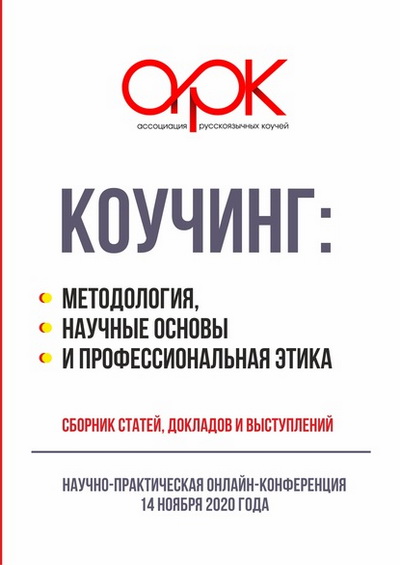 АРК
ассоциация русскоязычных коучей

КОУЧИНГ:

МЕТОДОЛОГИЯ,
НАУЧНЫЕ ОСНОВЫ
И ПРОФЕССИОНАЛЬНАЯ ЭТИКА

СБОРНИК СТАТЕЙ, ДОКЛАДОВ И ВЫСТУПЛЕНИЙ

НАУЧНО-ПРАКТИЧЕСКАЯ ОНЛАЙН-КОНФЕРЕНЦИЯ
14 НОЯБРЯ 2020 ГОДА